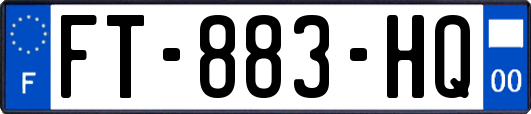 F
FT-883-HQ
00